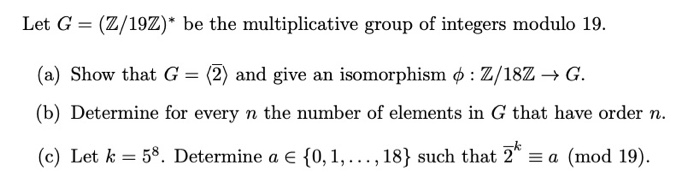 Let $G = (\mathbb{Z}/19\mathbb{Z})^*$ be the multiplicative group of integers modulo 19.

(a) Show that $G = \langle \overline{2} \rangle$ and give an isomorphism $\phi : \mathbb{Z}/18\mathbb{Z} \to G$.

(b) Determine for every $n$ the number of elements in $G$ that have order $n$.

(c) Let $k = 5^8$. Determine $a \in \{0, 1, \ldots, 18\}$ such that $\overline{2}^k \equiv a \pmod{19}$.